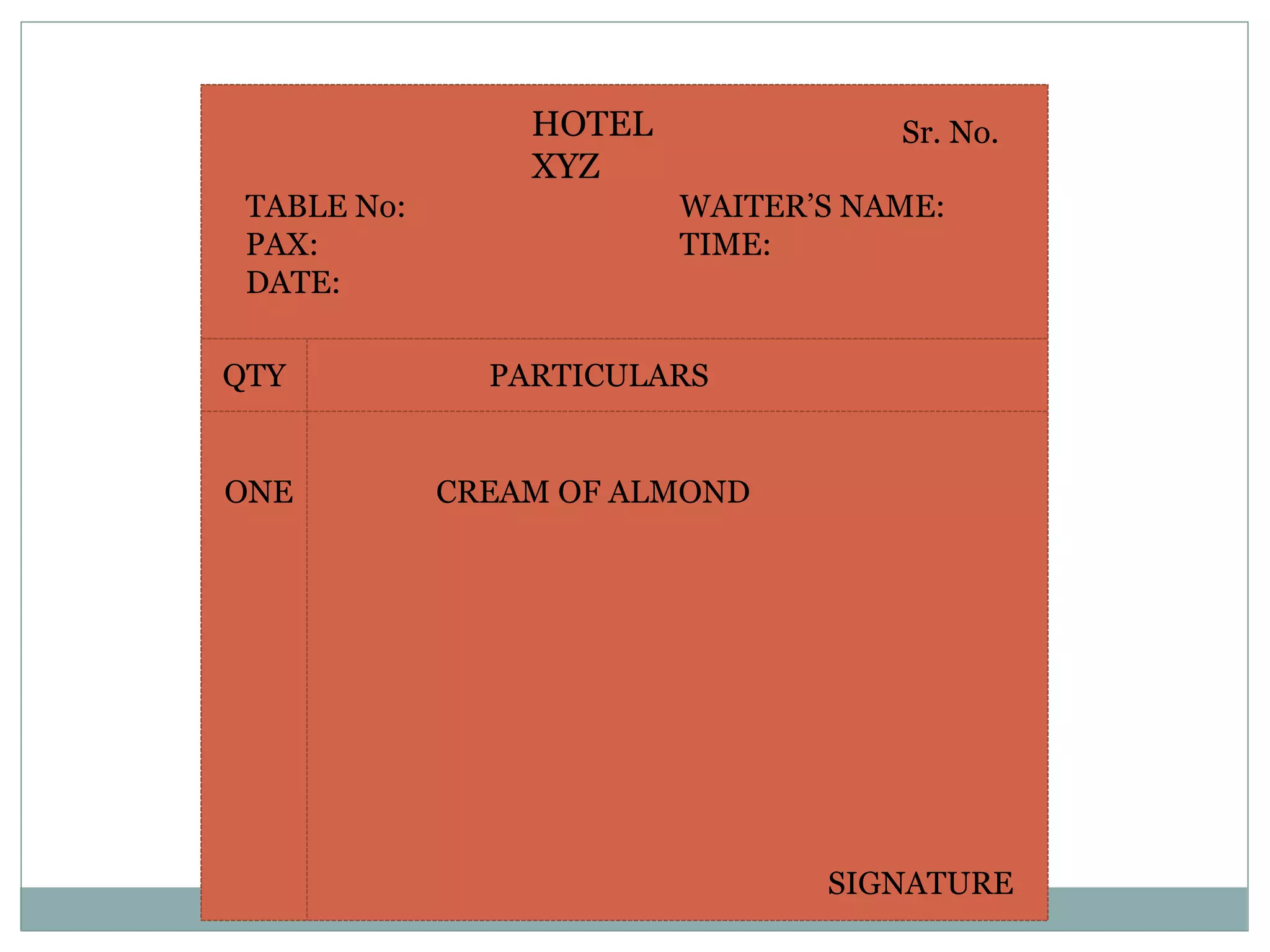 HOTEL
XYZ

Sr. No.

TABLE No:
PAX:
DATE:

WAITER'S NAME:
TIME:

| QTY | PARTICULARS |
|---|---|
| ONE | CREAM OF ALMOND |

SIGNATURE